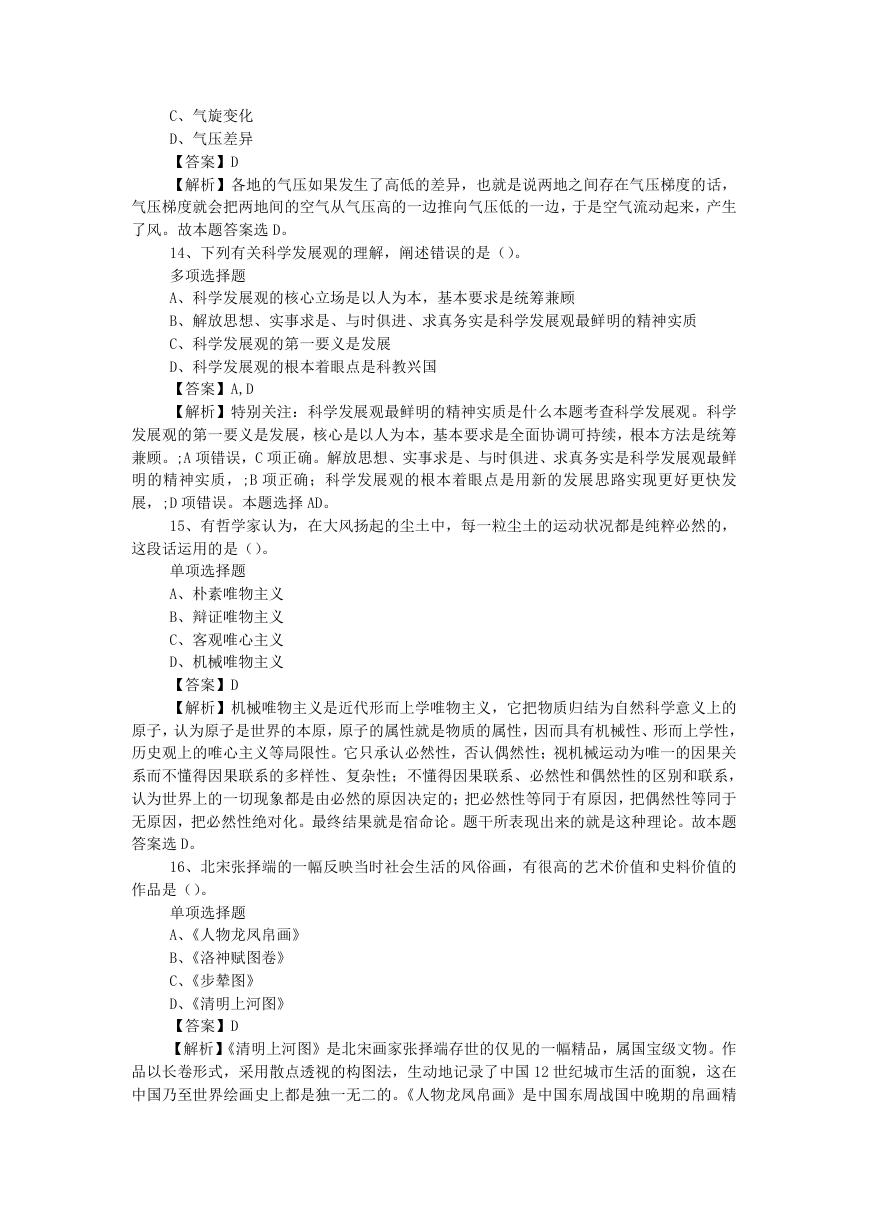 C、气旋变化
D、气压差异
【答案】D
【解析】各地的气压如果发生了高低的差异，也就是说两地之间存在气压梯度的话，气压梯度就会把两地间的空气从气压高的一边推向气压低的一边，于是空气流动起来，产生了风。故本题答案选 D。
14、下列有关科学发展观的理解，阐述错误的是（）。
多项选择题
A、科学发展观的核心立场是以人为本，基本要求是统筹兼顾
B、解放思想、实事求是、与时俱进、求真务实是科学发展观最鲜明的精神实质
C、科学发展观的第一要义是发展
D、科学发展观的根本着眼点是科教兴国
【答案】A,D
【解析】特别关注：科学发展观最鲜明的精神实质是什么本题考查科学发展观。科学发展观的第一要义是发展，核心是以人为本，基本要求是全面协调可持续，根本方法是统筹兼顾。;A 项错误，C 项正确。解放思想、实事求是、与时俱进、求真务实是科学发展观最鲜明的精神实质，;B 项正确；科学发展观的根本着眼点是用新的发展思路实现更好更快发展，;D 项错误。本题选择 AD。
15、有哲学家认为，在大风扬起的尘土中，每一粒尘土的运动状况都是纯粹必然的，这段话运用的是（）。
单项选择题
A、朴素唯物主义
B、辩证唯物主义
C、客观唯心主义
D、机械唯物主义
【答案】D
【解析】机械唯物主义是近代形而上学唯物主义，它把物质归结为自然科学意义上的原子，认为原子是世界的本原，原子的属性就是物质的属性，因而具有机械性、形而上学性，历史观上的唯心主义等局限性。它只承认必然性，否认偶然性；视机械运动为唯一的因果关系而不懂得因果联系的多样性、复杂性；不懂得因果联系、必然性和偶然性的区别和联系，认为世界上的一切现象都是由必然的原因决定的；把必然性等同于有原因，把偶然性等同于无原因，把必然性绝对化。最终结果就是宿命论。题干所表现出来的就是这种理论。故本题答案选 D。
16、北宋张择端的一幅反映当时社会生活的风俗画，有很高的艺术价值和史料价值的作品是（）。
单项选择题
A、《人物龙凤帛画》
B、《洛神赋图卷》
C、《步辇图》
D、《清明上河图》
【答案】D
【解析】《清明上河图》是北宋画家张择端存世的仅见的一幅精品，属国宝级文物。作品以长卷形式，采用散点透视的构图法，生动地记录了中国 12 世纪城市生活的面貌，这在中国乃至世界绘画史上都是独一无二的。《人物龙凤帛画》是中国东周战国中晚期的帛画精